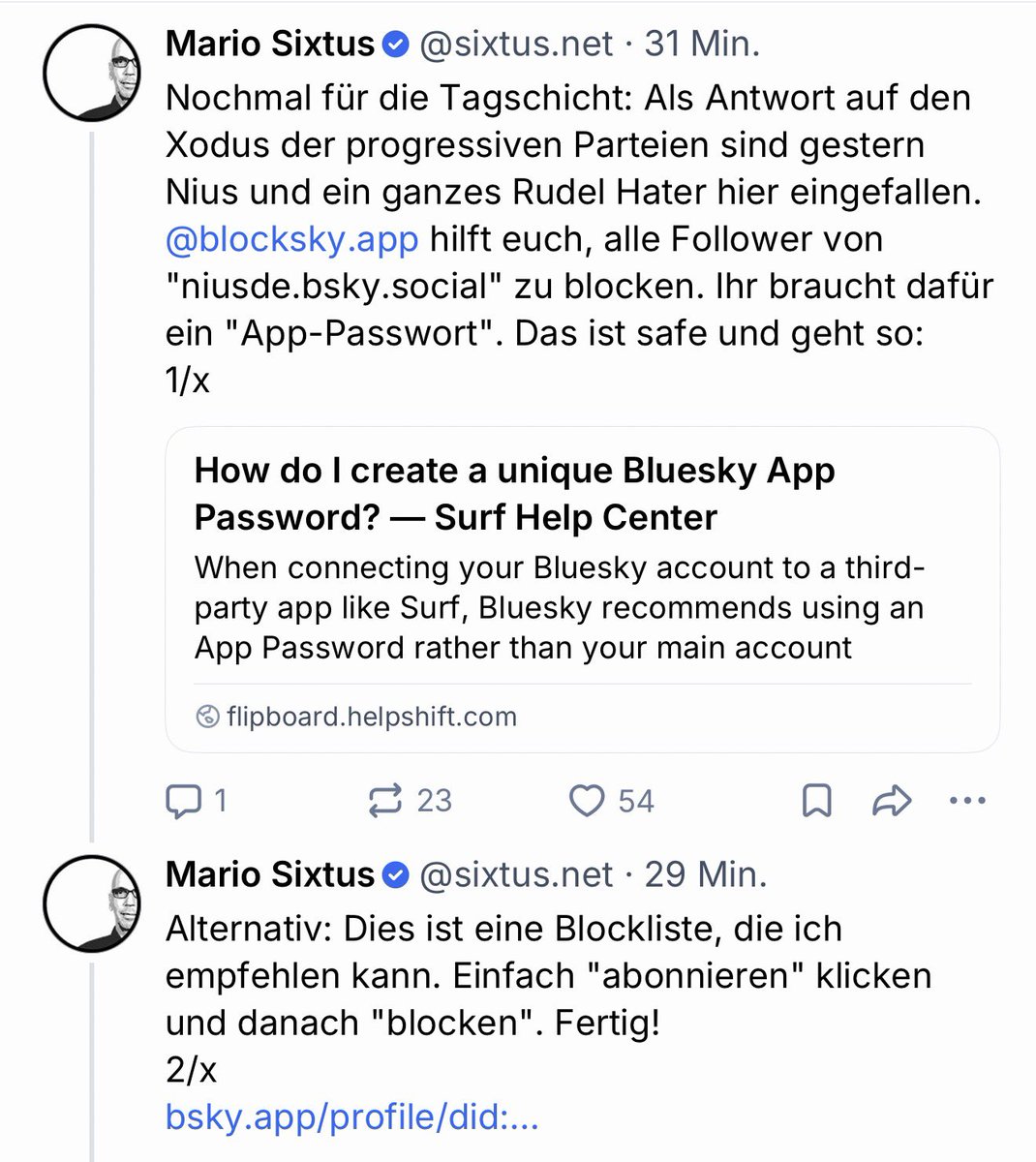 Mario Sixtus @sixtus.net · 31 Min.
Nochmal für die Tagschicht: Als Antwort auf den Xodus der progressiven Parteien sind gestern Nius und ein ganzes Rudel Hater hier eingefallen. @blocksky.app hilft euch, alle Follower von "niusde.bsky.social" zu blocken. Ihr braucht dafür ein "App-Passwort". Das ist safe und geht so:
1/x

How do I create a unique Bluesky App Password? — Surf Help Center
When connecting your Bluesky account to a third-party app like Surf, Bluesky recommends using an App Password rather than your main account

flipboard.helpshift.com

1 23 54

Mario Sixtus @sixtus.net · 29 Min.
Alternativ: Dies ist eine Blockliste, die ich empfehlen kann. Einfach "abonnieren" klicken und danach "blocken". Fertig!
2/x
bsky.app/profile/did:...